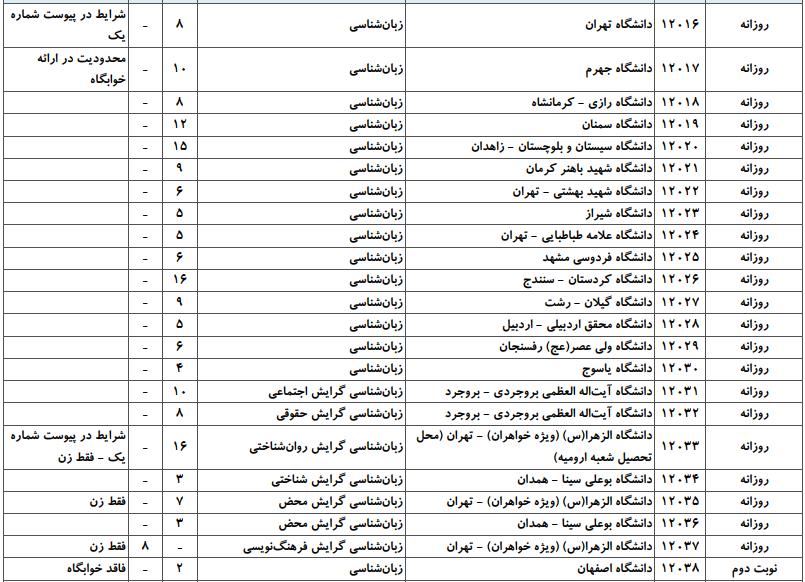 | روزانه | ۱۲۰۱۶ | دانشگاه تهران | زبان‌شناسی | ۸ | - | شرایط در پیوست شماره یک |
|---|---|---|---|---|---|---|
| روزانه | ۱۲۰۱۷ | دانشگاه جهرم | زبان‌شناسی | ۱۰ | - | محدودیت در ارائه خوابگاه |
| روزانه | ۱۲۰۱۸ | دانشگاه رازی - کرمانشاه | زبان‌شناسی | ۸ | - | |
| روزانه | ۱۲۰۱۹ | دانشگاه سمنان | زبان‌شناسی | ۱۲ | - | |
| روزانه | ۱۲۰۲۰ | دانشگاه سیستان و بلوچستان - زاهدان | زبان‌شناسی | ۱۵ | - | |
| روزانه | ۱۲۰۲۱ | دانشگاه شهید باهنر کرمان | زبان‌شناسی | ۹ | - | |
| روزانه | ۱۲۰۲۲ | دانشگاه شهید بهشتی - تهران | زبان‌شناسی | ۶ | - | |
| روزانه | ۱۲۰۲۳ | دانشگاه شیراز | زبان‌شناسی | ۵ | - | |
| روزانه | ۱۲۰۲۴ | دانشگاه علامه طباطبایی - تهران | زبان‌شناسی | ۵ | - | |
| روزانه | ۱۲۰۲۵ | دانشگاه فردوسی مشهد | زبان‌شناسی | ۶ | - | |
| روزانه | ۱۲۰۲۶ | دانشگاه کردستان - سنندج | زبان‌شناسی | ۱۶ | - | |
| روزانه | ۱۲۰۲۷ | دانشگاه گیلان - رشت | زبان‌شناسی | ۹ | - | |
| روزانه | ۱۲۰۲۸ | دانشگاه محقق اردبیلی - اردبیل | زبان‌شناسی | ۵ | - | |
| روزانه | ۱۲۰۲۹ | دانشگاه ولی عصر(عج) رفسنجان | زبان‌شناسی | ۶ | - | |
| روزانه | ۱۲۰۳۰ | دانشگاه یاسوج | زبان‌شناسی | ۴ | - | |
| روزانه | ۱۲۰۳۱ | دانشگاه آیت‌اله العظمی بروجردی - بروجرد | زبان‌شناسی گرایش اجتماعی | ۱۰ | - | |
| روزانه | ۱۲۰۳۲ | دانشگاه آیت‌اله العظمی بروجردی - بروجرد | زبان‌شناسی گرایش حقوقی | ۸ | - | |
| روزانه | ۱۲۰۳۳ | دانشگاه الزهرا(س) (ویژه خواهران) - تهران (محل تحصیل شعبه ارومیه) | زبان‌شناسی گرایش روان‌شناختی | ۱۶ | - | شرایط در پیوست شماره یک - فقط زن |
| روزانه | ۱۲۰۳۴ | دانشگاه بوعلی سینا - همدان | زبان‌شناسی گرایش شناختی | ۳ | - | |
| روزانه | ۱۲۰۳۵ | دانشگاه الزهرا(س) (ویژه خواهران) - تهران | زبان‌شناسی گرایش محض | ۷ | - | فقط زن |
| روزانه | ۱۲۰۳۶ | دانشگاه بوعلی سینا - همدان | زبان‌شناسی گرایش محض | ۳ | - | |
| روزانه | ۱۲۰۳۷ | دانشگاه الزهرا(س) (ویژه خواهران) - تهران | زبان‌شناسی گرایش فرهنگ‌نویسی | - | ۸ | فقط زن |
| نوبت دوم | ۱۲۰۳۸ | دانشگاه اصفهان | زبان‌شناسی | ۲ | - | فاقد خوابگاه |